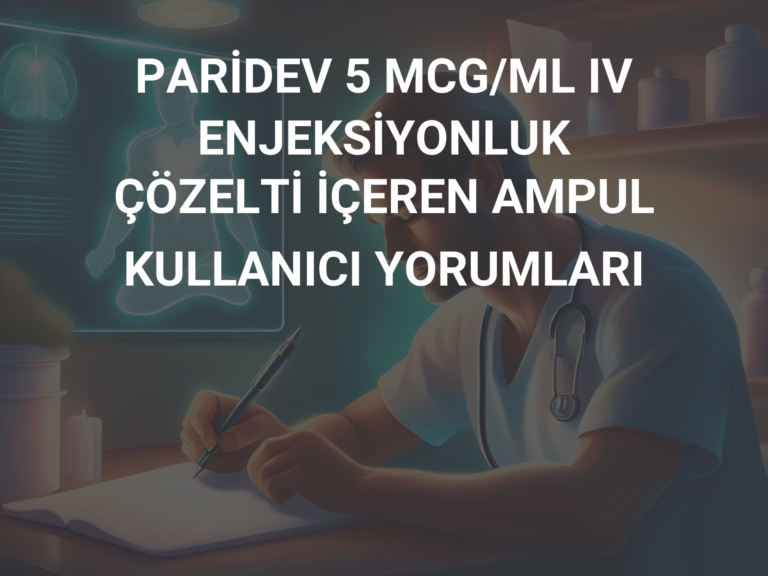 PARİDEV 5 MCG/ML IV ENJEKSİYONLUK ÇÖZELTİ İÇEREN AMPUL

KULLANICI YORUMLARI